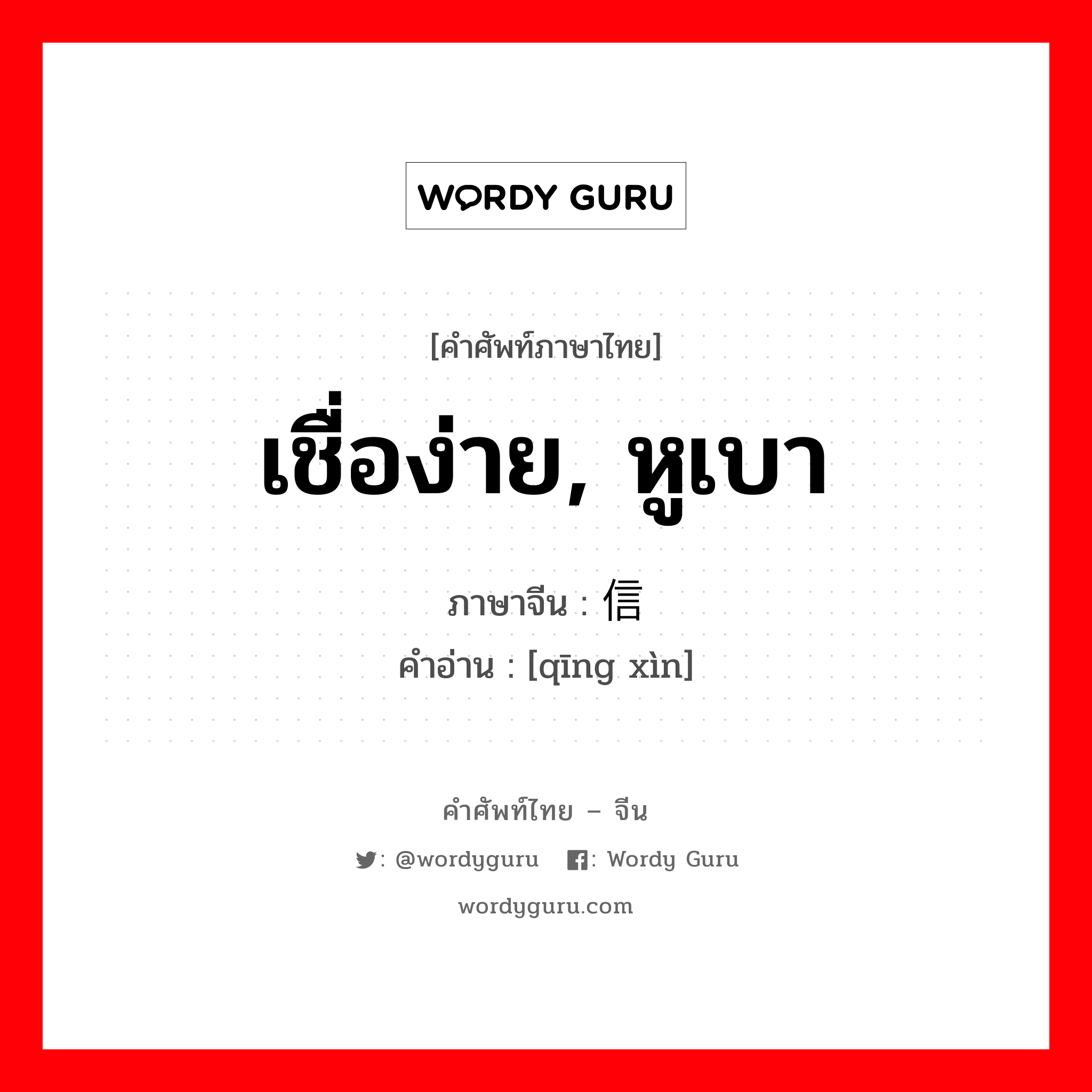 WORDY GURU

[คำศัพท์ภาษาไทย]

เชื่อง่าย, หูเบา

ภาษาจีน : 信

คำอ่าน : [qīng xìn]

คำศัพท์ไทย – จีน

: @wordyguru : Wordy Guru

wordyguru.com